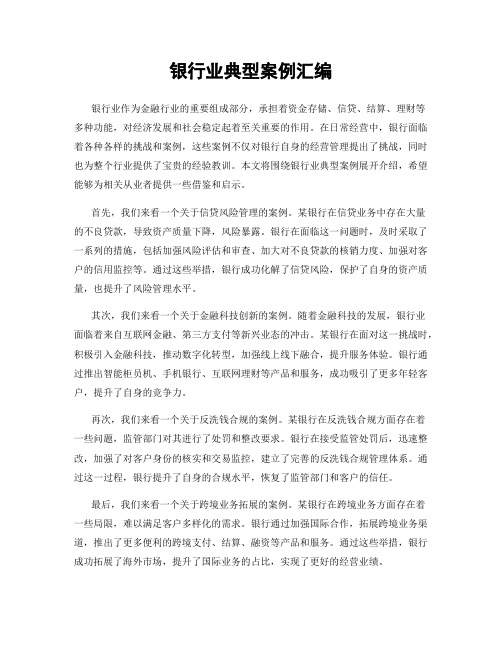 银行业典型案例汇编

银行业作为金融行业的重要组成部分，承担着资金存储、信贷、结算、理财等多种功能，对经济发展和社会稳定起着至关重要的作用。在日常经营中，银行面临着各种各样的挑战和案例，这些案例不仅对银行自身的经营管理提出了挑战，同时也为整个行业提供了宝贵的经验教训。本文将围绕银行业典型案例展开介绍，希望能够为相关从业者提供一些借鉴和启示。

首先，我们来看一个关于信贷风险管理的案例。某银行在信贷业务中存在大量的不良贷款，导致资产质量下降，风险暴露。银行在面临这一问题时，及时采取了一系列的措施，包括加强风险评估和审查、加大对不良贷款的核销力度、加强对客户的信用监控等。通过这些举措，银行成功化解了信贷风险，保护了自身的资产质量，也提升了风险管理水平。

其次，我们来看一个关于金融科技创新的案例。随着金融科技的发展，银行业面临着来自互联网金融、第三方支付等新兴业态的冲击。某银行在面对这一挑战时，积极引入金融科技，推动数字化转型，加强线上线下融合，提升服务体验。银行通过推出智能柜员机、手机银行、互联网理财等产品和服务，成功吸引了更多年轻客户，提升了自身的竞争力。

再次，我们来看一个关于反洗钱合规的案例。某银行在反洗钱合规方面存在着一些问题，监管部门对其进行了处罚和整改要求。银行在接受监管处罚后，迅速整改，加强了对客户身份的核实和交易监控，建立了完善的反洗钱合规管理体系。通过这一过程，银行提升了自身的合规水平，恢复了监管部门和客户的信任。

最后，我们来看一个关于跨境业务拓展的案例。某银行在跨境业务方面存在着一些局限，难以满足客户多样化的需求。银行通过加强国际合作，拓展跨境业务渠道，推出了更多便利的跨境支付、结算、融资等产品和服务。通过这些举措，银行成功拓展了海外市场，提升了国际业务的占比，实现了更好的经营业绩。